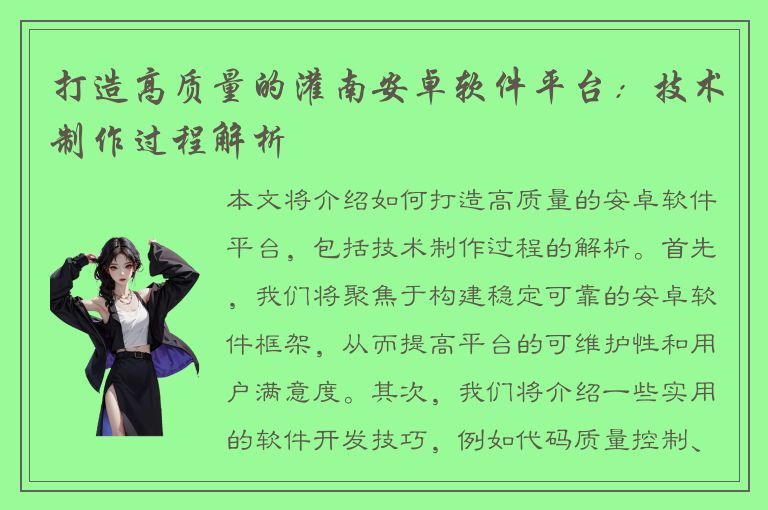 打造高质量的灌南安卓软件平台：技术制作过程解析

本文将介绍如何打造高质量的安卓软件平台，包括技术制作过程的解析。首先，我们将聚焦于构建稳定可靠的安卓软件框架，从而提高平台的可维护性和用户满意度。其次，我们将介绍一些实用的软件开发技巧，例如代码质量控制、